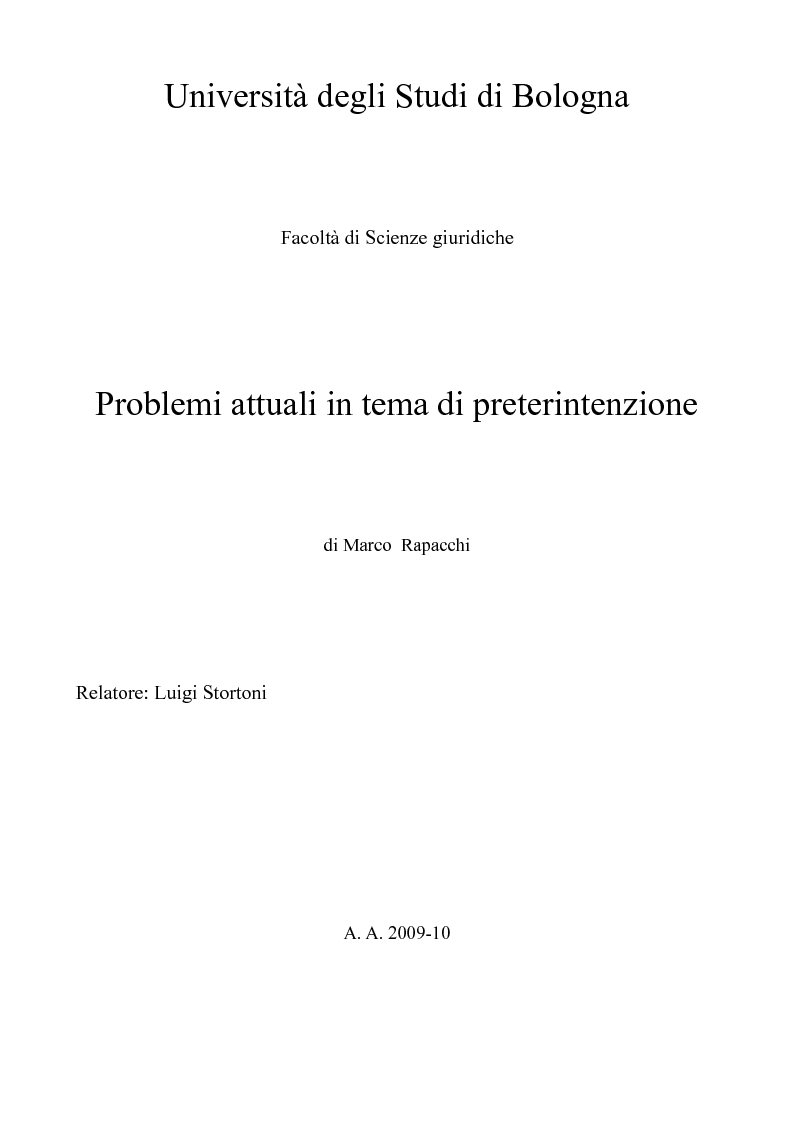 Università degli Studi di Bologna

Facoltà di Scienze giuridiche

Problemi attuali in tema di preterintenzione

di Marco Rapacchi

Relatore: Luigi Stortoni

A. A. 2009-10